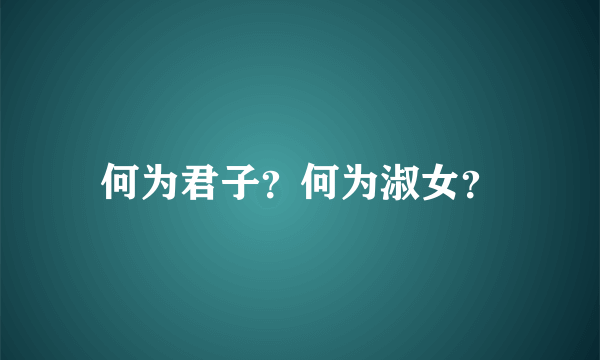 何为君子？何为淑女？